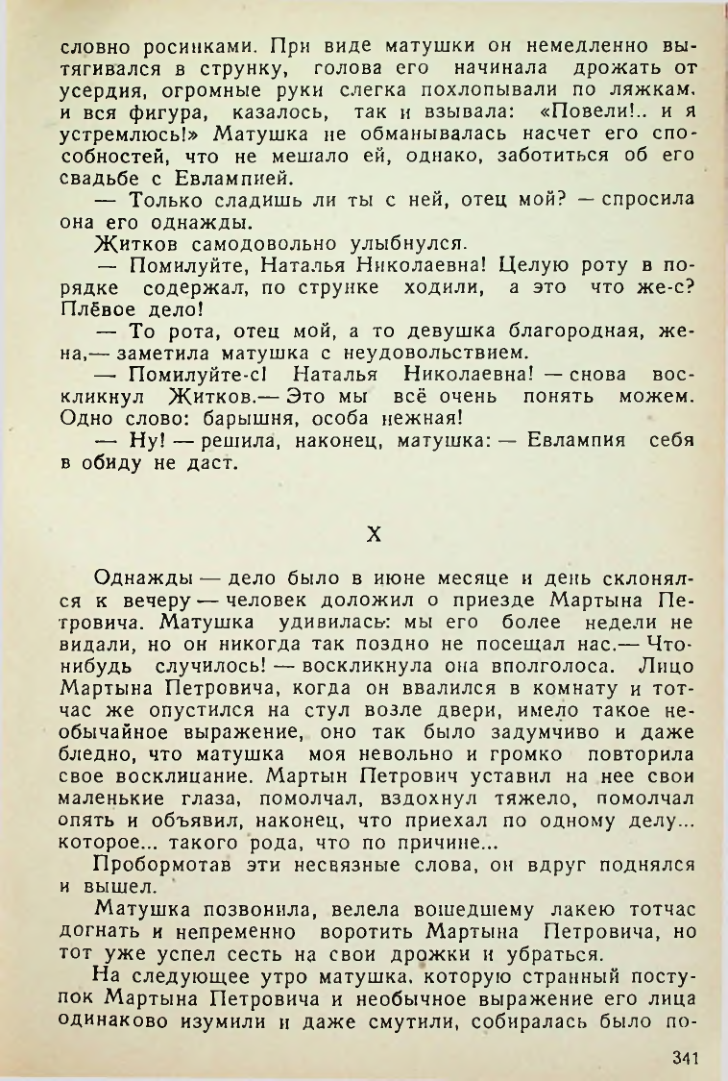 словно росинками. При виде матушки он немедленно вытягивался в струнку, голова его начинала дрожать от усердия, огромные руки слегка похлопывали по ляжкам, и вся фигура, казалось, так и взывала: «Повели!.. и я устремлюсь!» Матушка не обманывалась насчет его способностей, что не мешало ей, однако, заботиться об его свадьбе с Евлампией.

— Только сладишь ли ты с ней, отец мой? — спросила она его однажды.

Житков самодовольно улыбнулся.

— Помилуйте, Наталья Николаевна! Целую роту в порядке содержал, по струнке ходили, а это что же-с? Плёвое дело!

— То рота, отец мой, а то девушка благородная, жена,— заметила матушка с неудовольствием.

— Помилуйте-с! Наталья Николаевна! — снова воскликнул Житков.— Это мы всё очень понять можем. Одно слово: барышня, особа нежная!

— Ну! — решила, наконец, матушка: — Евлампия себя в обиду не даст.

X

Однажды — дело было в июне месяце и день склонялся к вечеру — человек доложил о приезде Мартына Петровича. Матушка удивилась: мы его более недели не видали, но он никогда так поздно не посещал нас.— Что-нибудь случилось! — воскликнула она вполголоса. Лицо Мартына Петровича, когда он ввалился в комнату и тотчас же опустился на стул возле двери, имело такое необычайное выражение, оно так было задумчиво и даже бледно, что матушка моя невольно и громко повторила свое восклицание. Мартын Петрович уставил на нее свои маленькие глаза, помолчал, вздохнул тяжело, помолчал опять и объявил, наконец, что приехал по одному делу... которое... такого рода, что по причине...

Пробормотав эти несвязные слова, он вдруг поднялся и вышел.

Матушка позвонила, велела вошедшему лакею тотчас догнать и непременно воротить Мартына Петровича, но тот уже успел сесть на свои дрожки и убраться.

На следующее утро матушка, которую странный поступок Мартына Петровича и необычное выражение его лица одинаково изумили и даже смутили, собиралась было по-

341